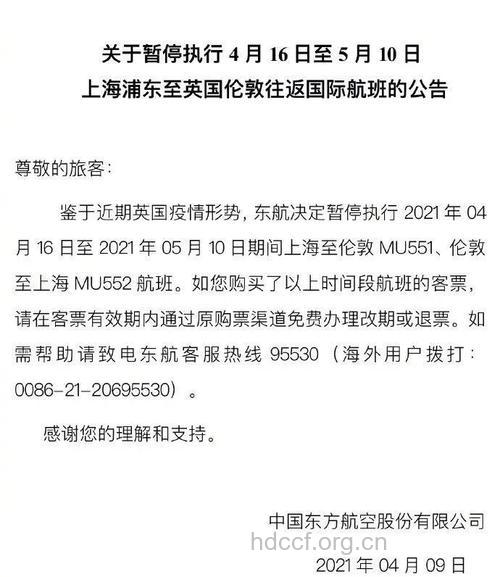 关于暂停执行 4 月 16 日至 5 月 10 日
上海浦东至英国伦敦往返国际航班的公告

尊敬的旅客：

鉴于近期英国疫情形势，东航决定暂停执行 2021 年 04 月 16 日至 2021 年 05 月 10 日期间上海至伦敦 MU551、伦敦至上海 MU552 航班。如您购买了以上时间段航班的客票，请在客票有效期内通过原购票渠道免费办理改期或退票。如需帮助请致电东航客服热线 95530（海外用户拨打：0086-21-20695530）。

感谢您的理解和支持。

中国东方航空股份有限公司
hdccf.org.cn
2021 年 04 月 09 日